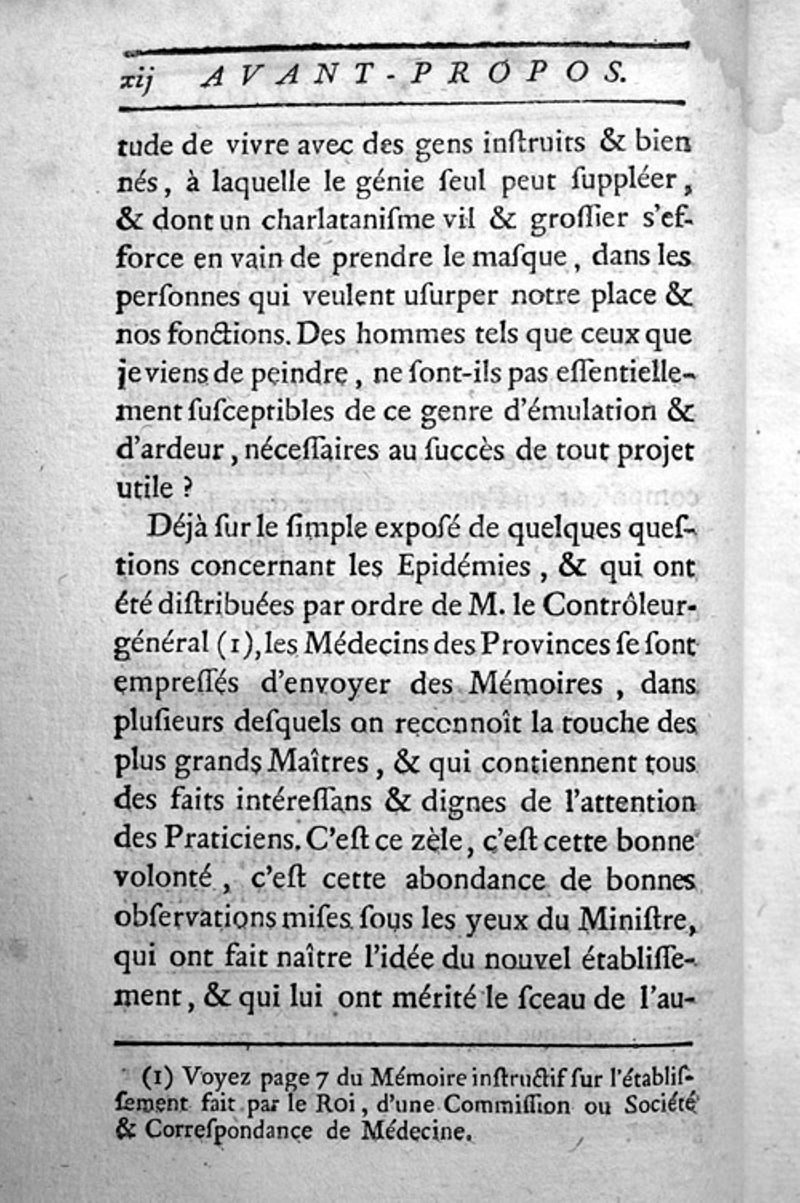 xij AVANT-PROPOS.

tude de vivre avec des gens inſtruits & bien nés, à laquelle le génie ſeul peut ſuppléer, & dont un charlataniſme vil & groſſier s'efforce en vain de prendre le maſque, dans les perſonnes qui veulent uſurper notre place & nos fonctions. Des hommes tels que ceux que je viens de peindre, ne ſont-ils pas eſſentiellement ſuſceptibles de ce genre d'émulation & d'ardeur, néceſſaires au ſuccès de tout projet utile ?

Déjà ſur le ſimple expoſé de quelques queſtions concernant les Epidémies, & qui ont été diſtribuées par ordre de M. le Contrôleur-général (1), les Médecins des Provinces ſe ſont empreſſés d'envoyer des Mémoires, dans pluſieurs deſquels on reconnoît la touche des plus grands Maîtres, & qui contiennent tous des faits intéreſſans & dignes de l'attention des Praticiens. C'eſt ce zèle, c'eſt cette bonne volonté, c'eſt cette abondance de bonnes obſervations miſes ſous les yeux du Miniſtre, qui ont fait naître l'idée du nouvel établiſſement, & qui lui ont mérité le ſceau de l'au-

(1) Voyez page 7 du Mémoire inſtructif ſur l'établiſſement fait par le Roi, d'une Commiſſion ou Société & Correſpondance de Médecine.